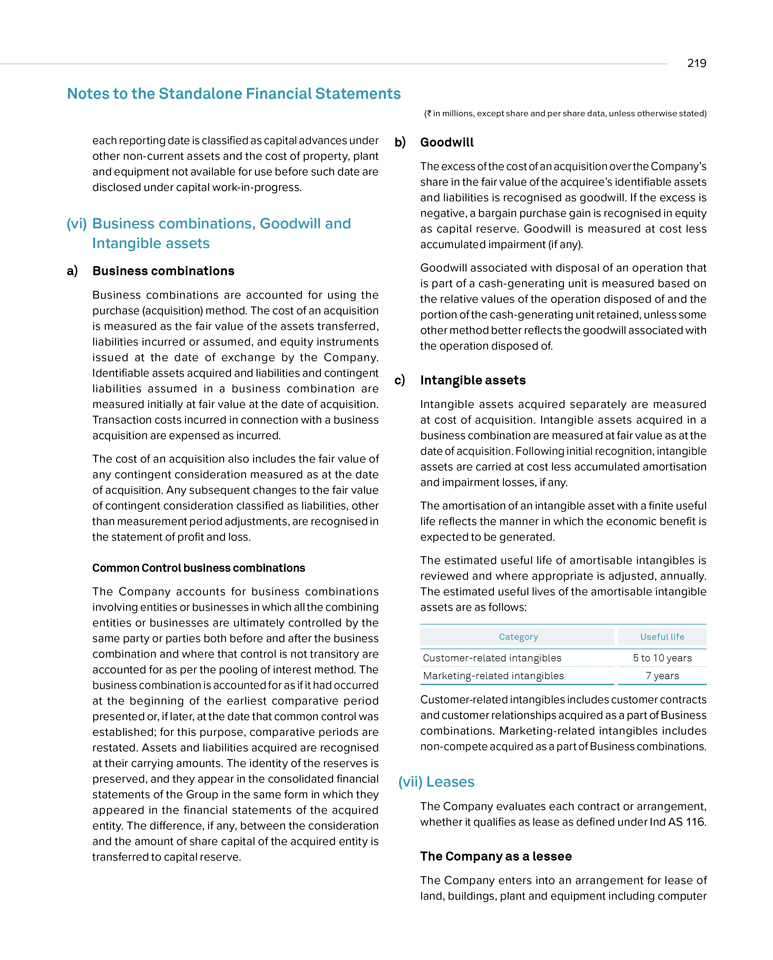 219

Notes to the Standalone Financial Statements

(₹ in millions, except share and per share data, unless otherwise stated)

each reporting date is classified as capital advances under other non-current assets and the cost of property, plant and equipment not available for use before such date are disclosed under capital work-in-progress.

(vi) Business combinations, Goodwill and Intangible assets

a) Business combinations

Business combinations are accounted for using the purchase (acquisition) method. The cost of an acquisition is measured as the fair value of the assets transferred, liabilities incurred or assumed, and equity instruments issued at the date of exchange by the Company. Identifiable assets acquired and liabilities and contingent liabilities assumed in a business combination are measured initially at fair value at the date of acquisition. Transaction costs incurred in connection with a business acquisition are expensed as incurred.

The cost of an acquisition also includes the fair value of any contingent consideration measured as at the date of acquisition. Any subsequent changes to the fair value of contingent consideration classified as liabilities, other than measurement period adjustments, are recognised in the statement of profit and loss.

Common Control business combinations

The Company accounts for business combinations involving entities or businesses in which all the combining entities or businesses are ultimately controlled by the same party or parties both before and after the business combination and where that control is not transitory are accounted for as per the pooling of interest method. The business combination is accounted for as if it had occurred at the beginning of the earliest comparative period presented or, if later, at the date that common control was established; for this purpose, comparative periods are restated. Assets and liabilities acquired are recognised at their carrying amounts. The identity of the reserves is preserved, and they appear in the consolidated financial statements of the Group in the same form in which they appeared in the financial statements of the acquired entity. The difference, if any, between the consideration and the amount of share capital of the acquired entity is transferred to capital reserve.

b) Goodwill

The excess of the cost of an acquisition over the Company's share in the fair value of the acquiree's identifiable assets and liabilities is recognised as goodwill. If the excess is negative, a bargain purchase gain is recognised in equity as capital reserve. Goodwill is measured at cost less accumulated impairment (if any).

Goodwill associated with disposal of an operation that is part of a cash-generating unit is measured based on the relative values of the operation disposed of and the portion of the cash-generating unit retained, unless some other method better reflects the goodwill associated with the operation disposed of.

c) Intangible assets

Intangible assets acquired separately are measured at cost of acquisition. Intangible assets acquired in a business combination are measured at fair value as at the date of acquisition. Following initial recognition, intangible assets are carried at cost less accumulated amortisation and impairment losses, if any.

The amortisation of an intangible asset with a finite useful life reflects the manner in which the economic benefit is expected to be generated.

The estimated useful life of amortisable intangibles is reviewed and where appropriate is adjusted, annually. The estimated useful lives of the amortisable intangible assets are as follows:

| Category | Useful life |
|---|---|
| Customer-related intangibles | 5 to 10 years |
| Marketing-related intangibles | 7 years |

Customer-related intangibles includes customer contracts and customer relationships acquired as a part of Business combinations. Marketing-related intangibles includes non-compete acquired as a part of Business combinations.

(vii) Leases

The Company evaluates each contract or arrangement, whether it qualifies as lease as defined under Ind AS 116.

The Company as a lessee

The Company enters into an arrangement for lease of land, buildings, plant and equipment including computer